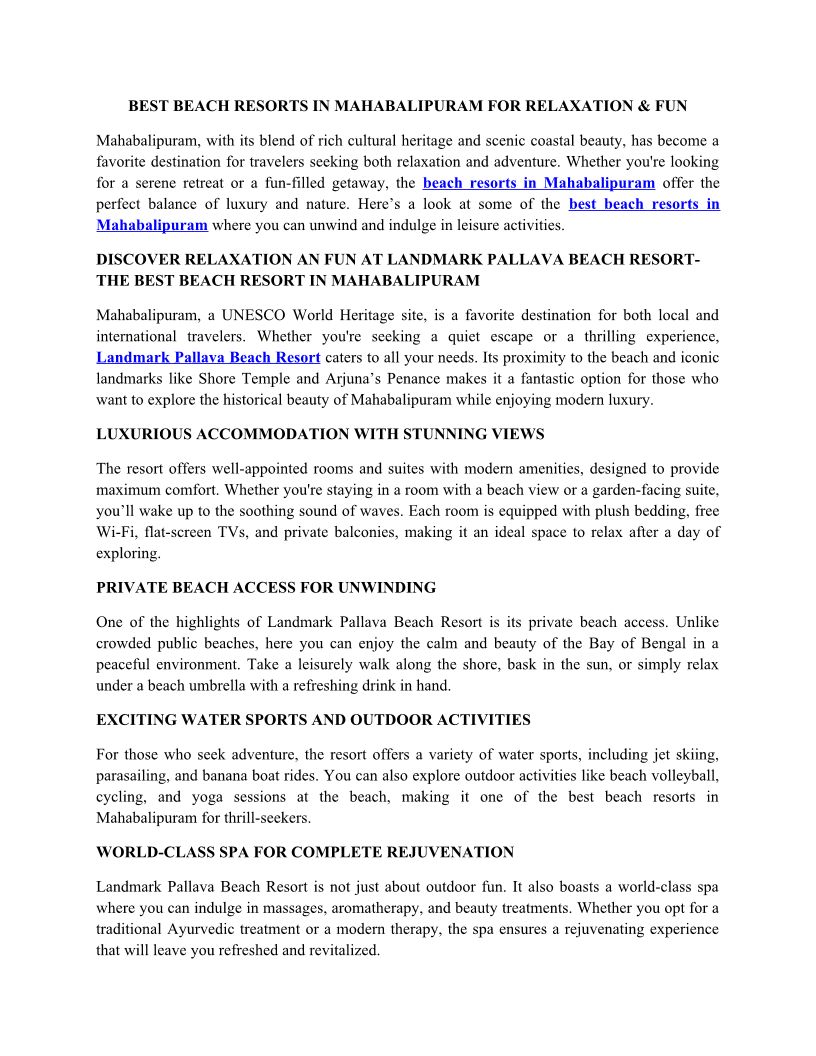 BEST BEACH RESORTS IN MAHABALIPURAM FOR RELAXATION & FUN

Mahabalipuram, with its blend of rich cultural heritage and scenic coastal beauty, has become a favorite destination for travelers seeking both relaxation and adventure. Whether you're looking for a serene retreat or a fun-filled getaway, the beach resorts in Mahabalipuram offer the perfect balance of luxury and nature. Here's a look at some of the best beach resorts in Mahabalipuram where you can unwind and indulge in leisure activities.

DISCOVER RELAXATION AN FUN AT LANDMARK PALLAVA BEACH RESORT- THE BEST BEACH RESORT IN MAHABALIPURAM

Mahabalipuram, a UNESCO World Heritage site, is a favorite destination for both local and international travelers. Whether you're seeking a quiet escape or a thrilling experience, Landmark Pallava Beach Resort caters to all your needs. Its proximity to the beach and iconic landmarks like Shore Temple and Arjuna's Penance makes it a fantastic option for those who want to explore the historical beauty of Mahabalipuram while enjoying modern luxury.

LUXURIOUS ACCOMMODATION WITH STUNNING VIEWS

The resort offers well-appointed rooms and suites with modern amenities, designed to provide maximum comfort. Whether you're staying in a room with a beach view or a garden-facing suite, you'll wake up to the soothing sound of waves. Each room is equipped with plush bedding, free Wi-Fi, flat-screen TVs, and private balconies, making it an ideal space to relax after a day of exploring.

PRIVATE BEACH ACCESS FOR UNWINDING

One of the highlights of Landmark Pallava Beach Resort is its private beach access. Unlike crowded public beaches, here you can enjoy the calm and beauty of the Bay of Bengal in a peaceful environment. Take a leisurely walk along the shore, bask in the sun, or simply relax under a beach umbrella with a refreshing drink in hand.

EXCITING WATER SPORTS AND OUTDOOR ACTIVITIES

For those who seek adventure, the resort offers a variety of water sports, including jet skiing, parasailing, and banana boat rides. You can also explore outdoor activities like beach volleyball, cycling, and yoga sessions at the beach, making it one of the best beach resorts in Mahabalipuram for thrill-seekers.

WORLD-CLASS SPA FOR COMPLETE REJUVENATION

Landmark Pallava Beach Resort is not just about outdoor fun. It also boasts a world-class spa where you can indulge in massages, aromatherapy, and beauty treatments. Whether you opt for a traditional Ayurvedic treatment or a modern therapy, the spa ensures a rejuvenating experience that will leave you refreshed and revitalized.